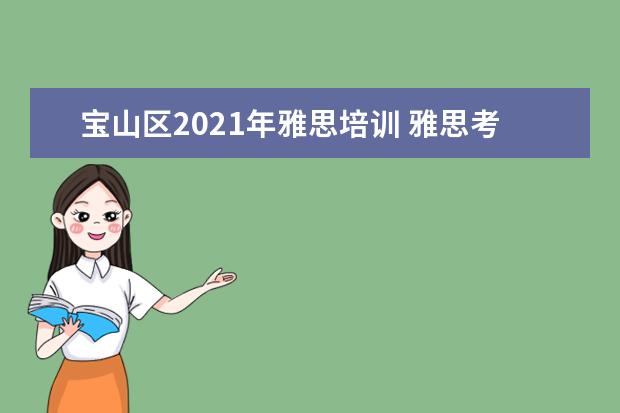 宝山区2021年雅思培训 雅思考